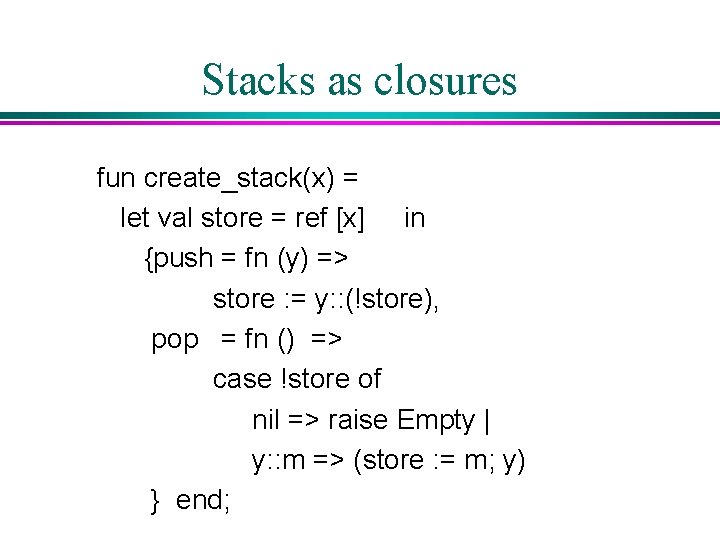 Stacks as closures

fun create_stack(x) =
  let val store = ref [x]   in
    {push = fn (y) =>
        store := y::(!store),
     pop  = fn ()  =>
        case !store of
          nil => raise Empty |
          y::m => (store := m; y)
     }  end;